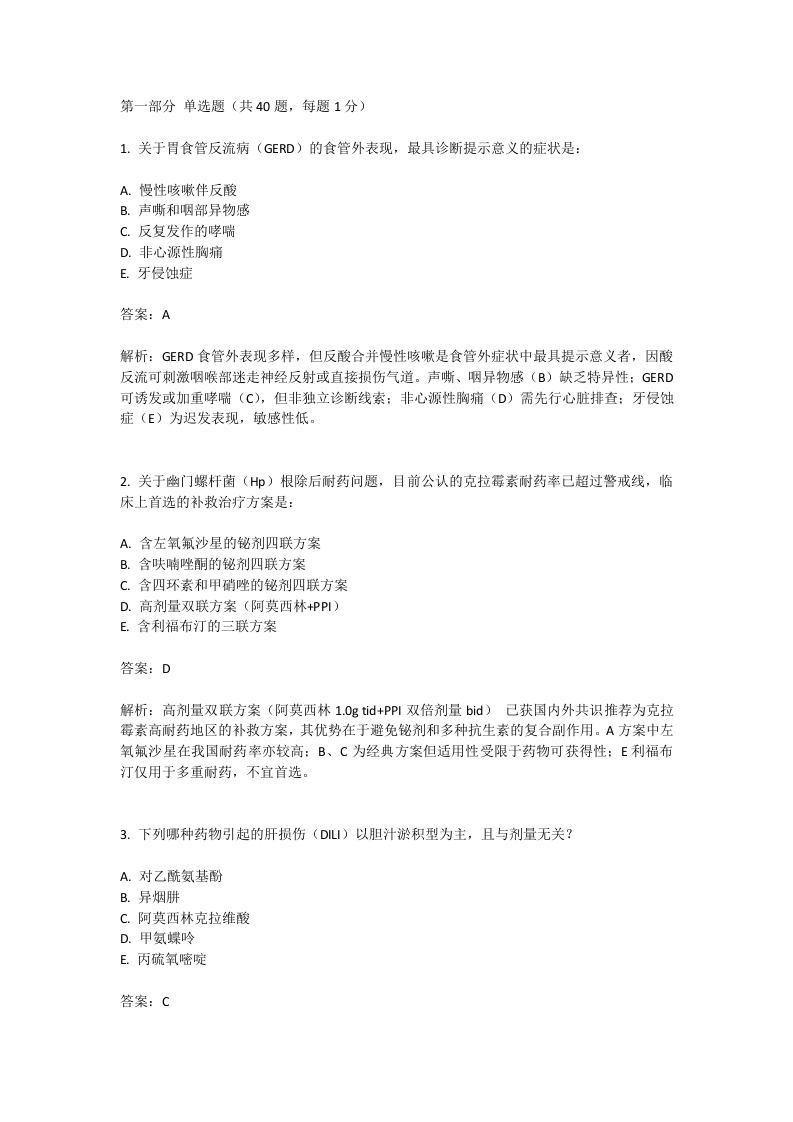 第一部分 单选题（共 40 题，每题 1 分）

1. 关于胃食管反流病（GERD）的食管外表现，最具诊断提示意义的症状是：

A. 慢性咳嗽伴反酸
B. 声嘶和咽部异物感
C. 反复发作的哮喘
D. 非心源性胸痛
E. 牙侵蚀症

答案：A

解析：GERD 食管外表现多样，但反酸合并慢性咳嗽是食管外症状中最具提示意义者，因酸反流可刺激咽喉部迷走神经反射或直接损伤气道。声嘶、咽异物感（B）缺乏特异性；GERD 可诱发或加重哮喘（C），但非独立诊断线索；非心源性胸痛（D）需先行心脏排查；牙侵蚀症（E）为迟发表现，敏感性低。

2. 关于幽门螺杆菌（Hp）根除后耐药问题，目前公认的克拉霉素耐药率已超过警戒线，临床上首选的补救治疗方案是：

A. 含左氧氟沙星的铋剂四联方案
B. 含呋喃唑酮的铋剂四联方案
C. 含四环素和甲硝唑的铋剂四联方案
D. 高剂量双联方案（阿莫西林+PPI）
E. 含利福布汀的三联方案

答案：D

解析：高剂量双联方案（阿莫西林 1.0g tid+PPI 双倍剂量 bid） 已获国内外共识推荐为克拉霉素高耐药地区的补救方案，其优势在于避免铋剂和多种抗生素的复合副作用。A 方案中左氧氟沙星在我国耐药率亦较高；B、C 为经典方案但适用性受限于药物可获得性；E 利福布汀仅用于多重耐药，不宜首选。

3. 下列哪种药物引起的肝损伤（DILI）以胆汁淤积型为主，且与剂量无关？

A. 对乙酰氨基酚
B. 异烟肼
C. 阿莫西林克拉维酸
D. 甲氨蝶呤
E. 丙硫氧嘧啶

答案：C